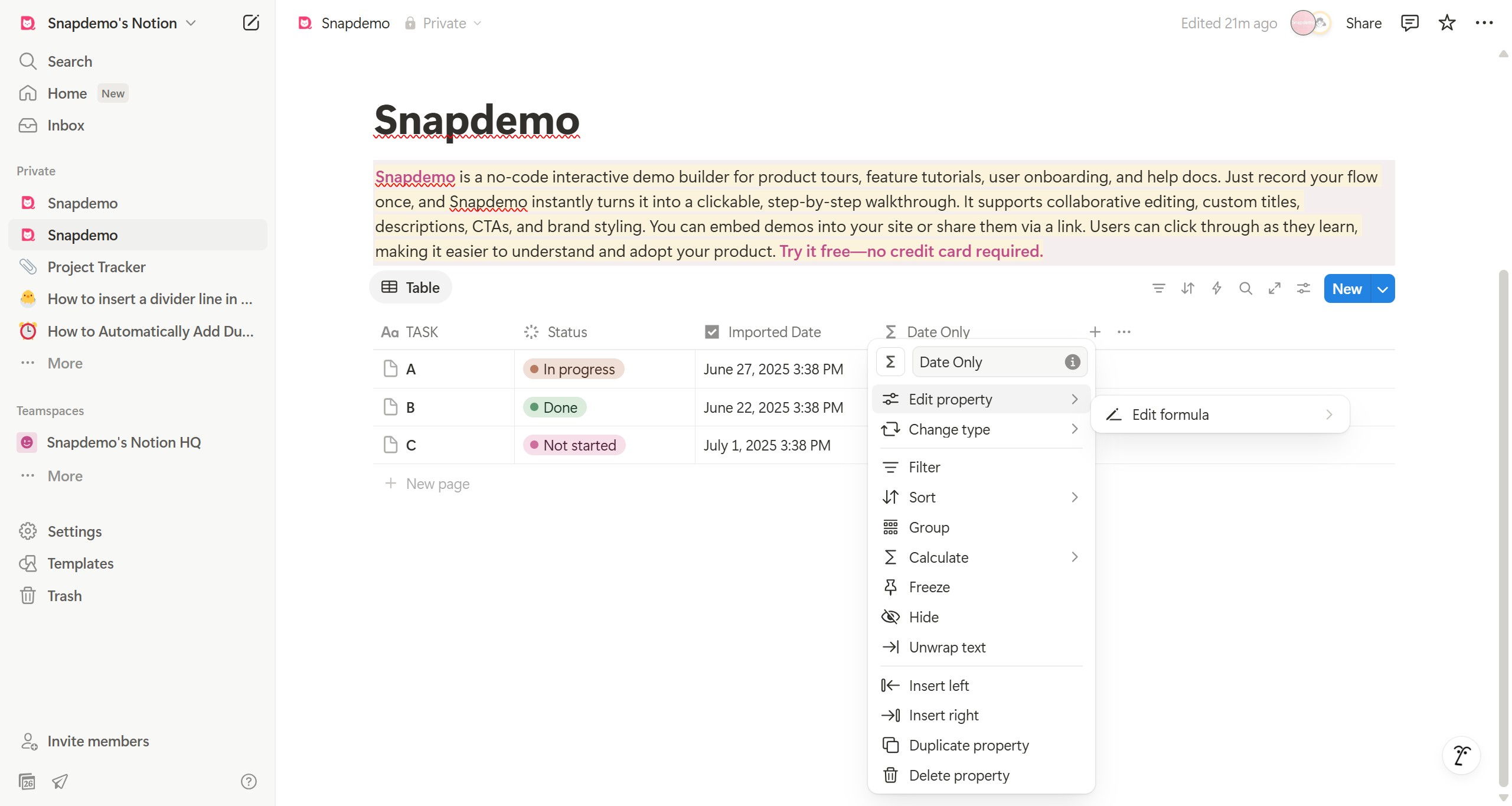 Snapdemo's Notion

Search
Home New
Inbox

Private
Snapdemo
Snapdemo
Project Tracker
How to insert a divider line in ...
How to Automatically Add Du...
More

Teamspaces
Snapdemo's Notion HQ
More

Settings
Templates
Trash

Invite members

Snapdemo Private

Edited 21m ago Share

Snapdemo

Snapdemo is a no-code interactive demo builder for product tours, feature tutorials, user onboarding, and help docs. Just record your flow once, and Snapdemo instantly turns it into a clickable, step-by-step walkthrough. It supports collaborative editing, custom titles, descriptions, CTAs, and brand styling. You can embed demos into your site or share them via a link. Users can click through as they learn, making it easier to understand and adopt your product. Try it free—no credit card required.

Table

New

| TASK | Status | Imported Date | Date Only |
|---|---|---|---|
| A | In progress | June 27, 2025 3:38 PM | |
| B | Done | June 22, 2025 3:38 PM | |
| C | Not started | July 1, 2025 3:38 PM | |

New page

Date Only
Edit property
Change type
Filter
Sort
Group
Calculate
Freeze
Hide
Unwrap text
Insert left
Insert right
Duplicate property
Delete property

Edit formula